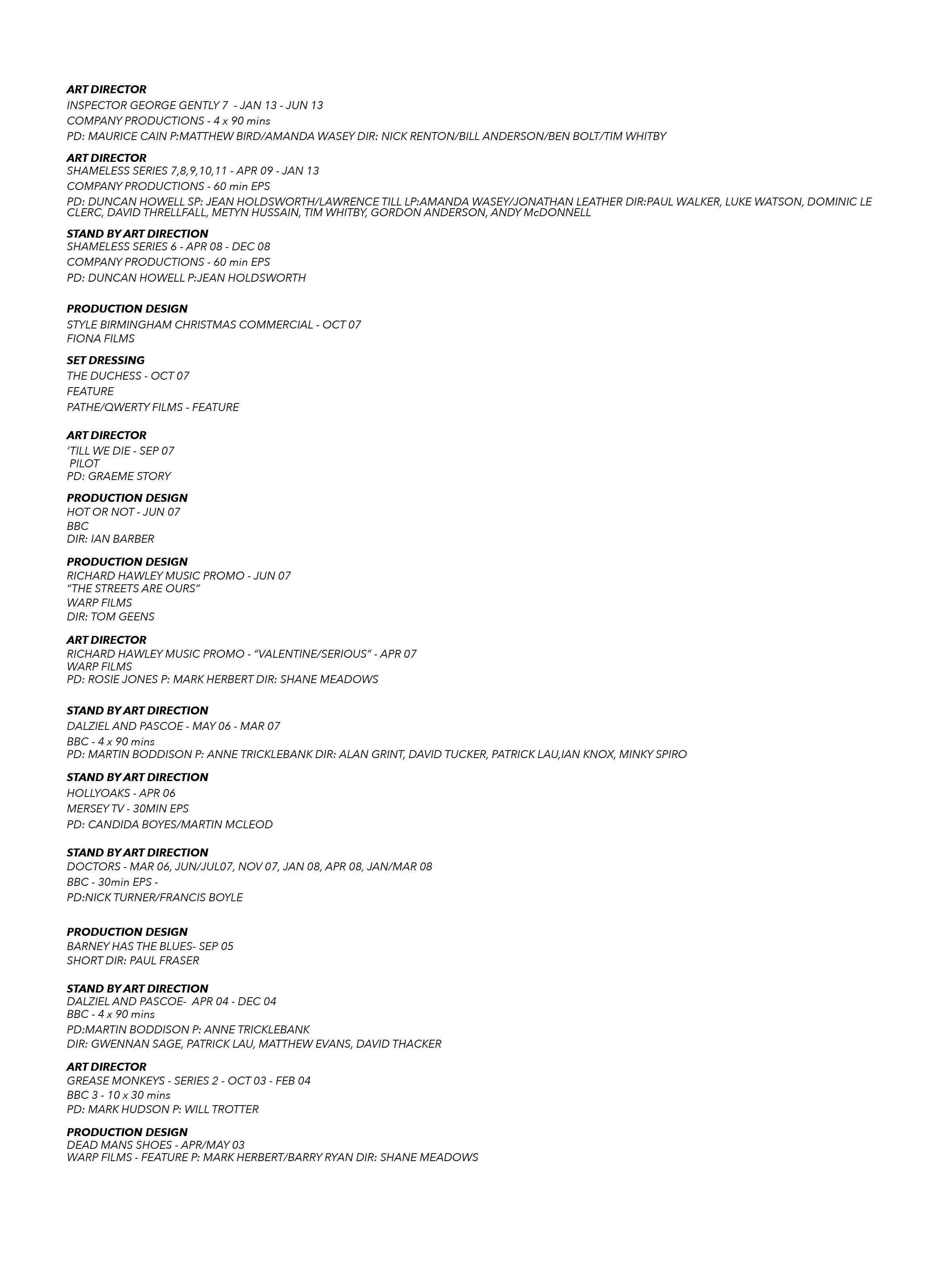 ART DIRECTOR
INSPECTOR GEORGE GENTLY 7 - JAN 13 - JUN 13
COMPANY PRODUCTIONS - 4 x 90 mins
PD: MAURICE CAIN P:MATTHEW BIRD/AMANDA WASEY DIR: NICK RENTON/BILL ANDERSON/BEN BOLT/TIM WHITBY

ART DIRECTOR
SHAMELESS SERIES 7,8,9,10,11 - APR 09 - JAN 13
COMPANY PRODUCTIONS - 60 min EPS
PD: DUNCAN HOWELL SP: JEAN HOLDSWORTH/LAWRENCE TILL LP:AMANDA WASEY/JONATHAN LEATHER DIR:PAUL WALKER, LUKE WATSON, DOMINIC LE CLERC, DAVID THRELLFALL, METYN HUSSAIN, TIM WHITBY, GORDON ANDERSON, ANDY McDONNELL

STAND BY ART DIRECTION
SHAMELESS SERIES 6 - APR 08 - DEC 08
COMPANY PRODUCTIONS - 60 min EPS
PD: DUNCAN HOWELL P:JEAN HOLDSWORTH

PRODUCTION DESIGN
STYLE BIRMINGHAM CHRISTMAS COMMERCIAL - OCT 07
FIONA FILMS

SET DRESSING
THE DUCHESS - OCT 07
FEATURE
PATHE/QWERTY FILMS - FEATURE

ART DIRECTOR
'TILL WE DIE - SEP 07
PILOT
PD: GRAEME STORY

PRODUCTION DESIGN
HOT OR NOT - JUN 07
BBC
DIR: IAN BARBER

PRODUCTION DESIGN
RICHARD HAWLEY MUSIC PROMO - JUN 07
"THE STREETS ARE OURS"
WARP FILMS
DIR: TOM GEENS

ART DIRECTOR
RICHARD HAWLEY MUSIC PROMO - "VALENTINE/SERIOUS" - APR 07
WARP FILMS
PD: ROSIE JONES P: MARK HERBERT DIR: SHANE MEADOWS

STAND BY ART DIRECTION
DALZIEL AND PASCOE - MAY 06 - MAR 07
BBC - 4 x 90 mins
PD: MARTIN BODDISON P: ANNE TRICKLEBANK DIR: ALAN GRINT, DAVID TUCKER, PATRICK LAU,IAN KNOX, MINKY SPIRO

STAND BY ART DIRECTION
HOLLYOAKS - APR 06
MERSEY TV - 30MIN EPS
PD: CANDIDA BOYES/MARTIN MCLEOD

STAND BY ART DIRECTION
DOCTORS - MAR 06, JUN/JUL07, NOV 07, JAN 08, APR 08, JAN/MAR 08
BBC - 30min EPS -
PD:NICK TURNER/FRANCIS BOYLE

PRODUCTION DESIGN
BARNEY HAS THE BLUES- SEP 05
SHORT DIR: PAUL FRASER

STAND BY ART DIRECTION
DALZIEL AND PASCOE- APR 04 - DEC 04
BBC - 4 x 90 mins
PD:MARTIN BODDISON P: ANNE TRICKLEBANK
DIR: GWENNAN SAGE, PATRICK LAU, MATTHEW EVANS, DAVID THACKER

ART DIRECTOR
GREASE MONKEYS - SERIES 2 - OCT 03 - FEB 04
BBC 3 - 10 x 30 mins
PD: MARK HUDSON P: WILL TROTTER

PRODUCTION DESIGN
DEAD MANS SHOES - APR/MAY 03
WARP FILMS - FEATURE P: MARK HERBERT/BARRY RYAN DIR: SHANE MEADOWS